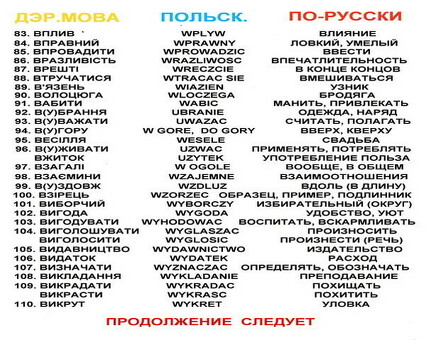 | ДЭР.МОВА | ПОЛЬСК. | ПО-РУССКИ |
|---|---|---|
| 83. ВПЛИВ | WPLYW | ВЛИЯНИЕ |
| 84. ВПРАВНИЙ | WPRAWNY | ЛОВКИЙ, УМЕЛЫЙ |
| 85. ВПРОВАДИТИ | WPROWADZIC | ВВЕСТИ |
| 86. ВРАЗЛИВІСТЬ | WRAZLIWOSC | ВПЕЧАТЛИТЕЛЬНОСТЬ |
| 87. ВРЕШТІ | WRECZCIE | В КОНЦЕ КОНЦОВ |
| 88. ВТРУЧАТИСЯ | WTRACAC SIE | ВМЕШИВАТЬСЯ |
| 89. В'ЯЗЕНЬ | WIAZIEN | УЗНИК |
| 90. ВОЛОЦЮГА | WLOCZEGA | БРОДЯГА |
| 91. ВАБИТИ | WABIC | МАНИТЬ, ПРИВЛЕКАТЬ |
| 92. В(У)БРАННЯ | UBRANIE | ОДЕЖДА, НАРЯД |
| 93. В(У)ВАЖАТИ | UWAZAC | СЧИТАТЬ, ПОЛАГАТЬ |
| 94. В(У)ГОРУ | W GORE, DO GORY | ВВЕРХ, КВЕРХУ |
| 95. ВЕСІЛЛЯ | WESELE | СВАДЬБА |
| 96. В(У)ЖИВАТИ | UZWAC | ПРИМЕНЯТЬ, ПОТРЕБЛЯТЬ |
| ВЖИТОК | UZYTEK | УПОТРЕБЛЕНИЕ ПОЛЬЗА |
| 97. ВЗАГАЛІ | W OGOLE | ВООБЩЕ, В ОБЩЕМ |
| 98. ВЗАЄМИНИ | WZAJEMNE | ВЗАИМООТНОШЕНИЯ |
| 99. В(У)ЗДОВЖ | WZDLUZ | ВДОЛЬ (В ДЛИНУ) |
| 100. ВЗІРЕЦЬ | WZORZEC | ОБРАЗЕЦ, ПРИМЕР, ПОДЛИННИК |
| 101. ВИБОРЧИЙ | WYBORCZY | ИЗБИРАТЕЛЬНЫЙ (ОКРУГ) |
| 102. ВИГОДА | WYGODA | УДОБСТВО, УЮТ |
| 103. ВИГОДУВАТИ | WYHODOWAC | ВОСПИТАТЬ, ВСКАРМЛИВАТЬ |
| 104. ВИГОЛОШУВАТИ | WYGLASZAC | ПРОИЗНОСИТЬ |
| ВИГОЛОСИТИ | WYGLOSIC | ПРОИЗНЕСТИ (РЕЧЬ) |
| 105. ВИДАВНИЦТВО | WYDAWNICTWO | ИЗДАТЕЛЬСТВО |
| 106. ВИДАТОК | WYDATEK | РАСХОД |
| 107. ВИЗНАЧАТИ | WYZNACZAC | ОПРЕДЕЛЯТЬ, ОБОЗНАЧАТЬ |
| 108. ВИКЛАДАННЯ | WYKLADANIE | ПРЕПОДАВАНИЕ |
| 109. ВИКРАДАТИ | WYKRADAC | ПОХИЩАТЬ |
| ВИКРАСТИ | WYKRASC | ПОХИТИТЬ |
| 110. ВИКРУТ | WYKRET | УЛОВКА |

ПРОДОЛЖЕНИЕ СЛЕДУЕТ